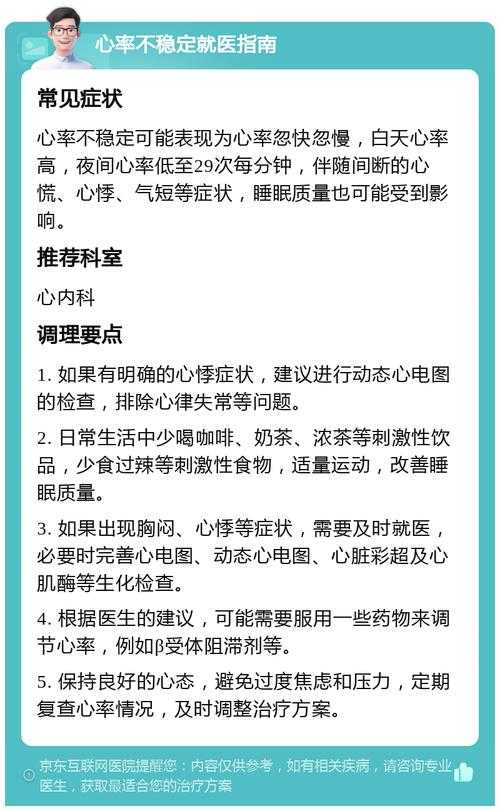 心率不稳定就医指南

常见症状

心率不稳定可能表现为心率忽快忽慢，白天心率高，夜间心率低至29次每分钟，伴随间断的心慌、心悸、气短等症状，睡眠质量也可能受到影响。

推荐科室

心内科

调理要点

1. 如果有明确的心悸症状，建议进行动态心电图的检查，排除心律失常等问题。

2. 日常生活中少喝咖啡、奶茶、浓茶等刺激性饮品，少食过辣等刺激性食物，适量运动，改善睡眠质量。

3. 如果出现胸闷、心悸等症状，需要及时就医，必要时完善心电图、动态心电图、心脏彩超及心肌酶等生化检查。

4. 根据医生的建议，可能需要服用一些药物来调节心率，例如β受体阻滞剂等。

5. 保持良好的心态，避免过度焦虑和压力，定期复查心率情况，及时调整治疗方案。

京东互联网医院提醒您：内容仅供参考，如有相关疾病，请咨询专业医生，获取最适合您的治疗方案